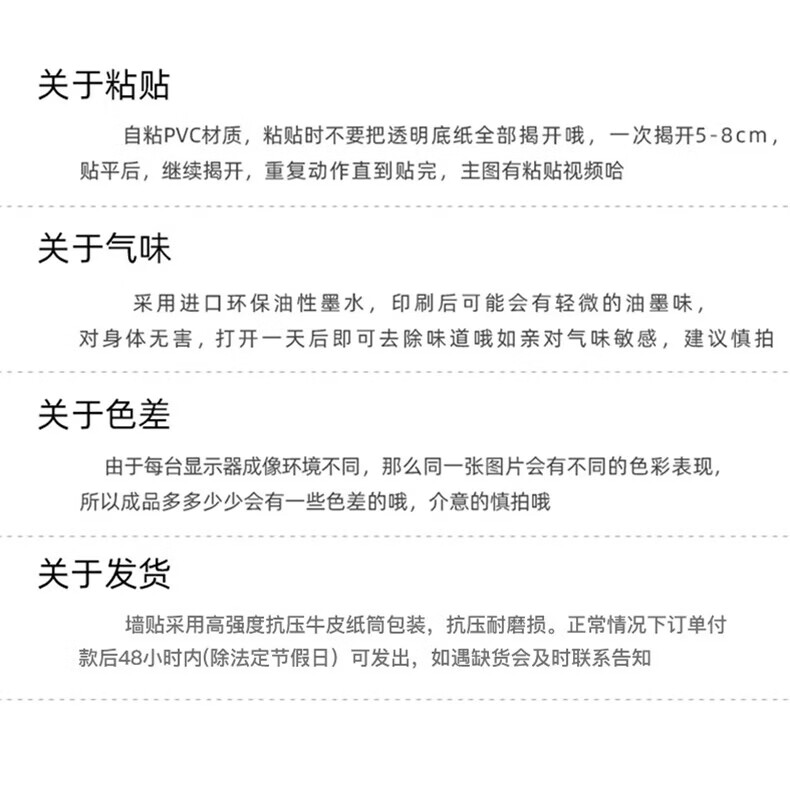 关于粘贴

自粘PVC材质，粘贴时不要把透明底纸全部揭开哦，一次揭开5-8cm，贴平后，继续揭开，重复动作直到贴完，主图有粘贴视频哈

关于气味

采用进口环保油性墨水，印刷后可能会有轻微的油墨味，对身体无害，打开一天后即可去除味道哦如亲对气味敏感，建议慎拍

关于色差

由于每台显示器成像环境不同，那么同一张图片会有不同的色彩表现，所以成品多多少少会有一些色差的哦，介意的慎拍哦

关于发货

墙贴采用高强度抗压牛皮纸筒包装，抗压耐磨损。正常情况下订单付款后48小时内(除法定节假日）可发出，如遇缺货会及时联系告知